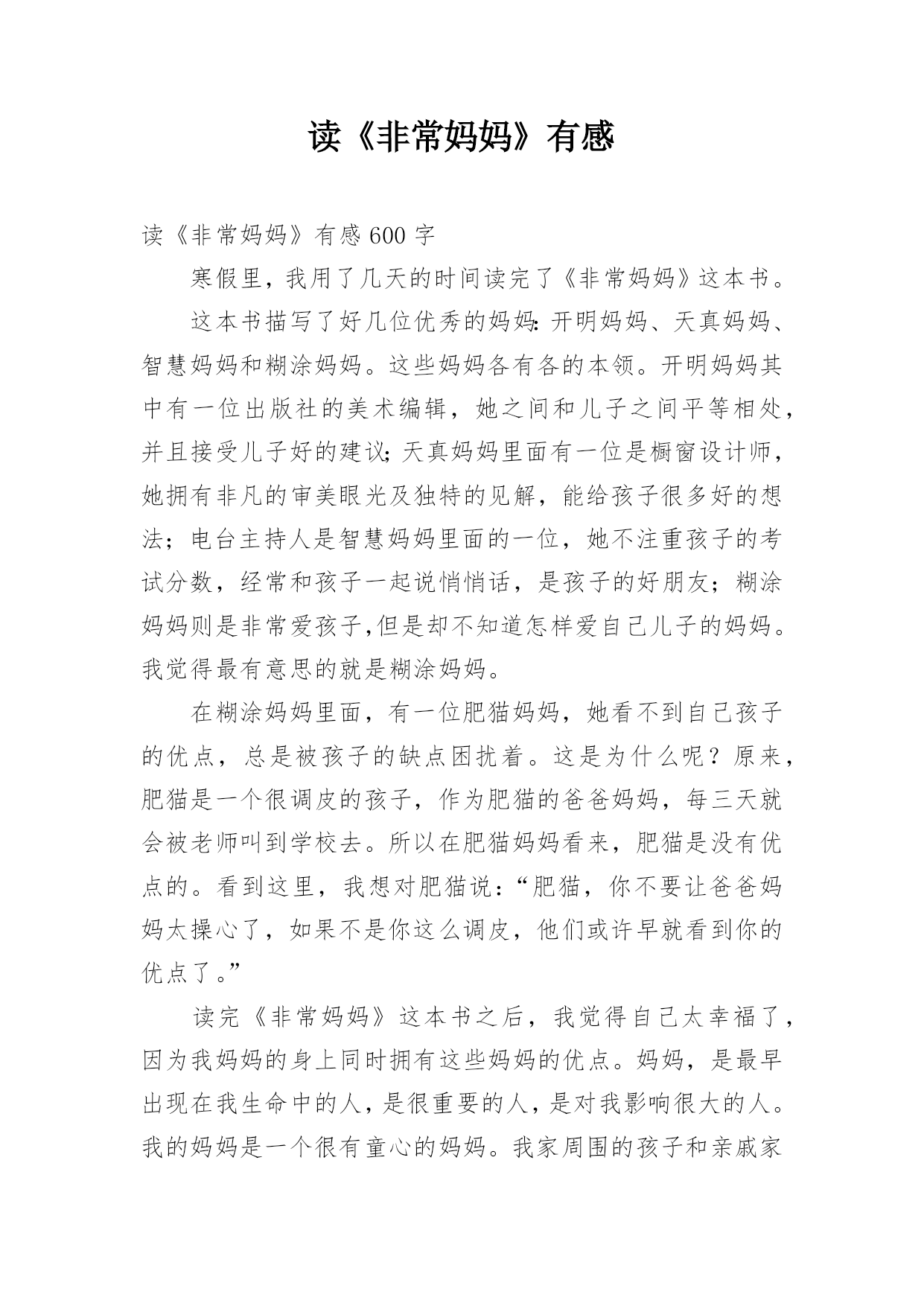 读《非常妈妈》有感

读《非常妈妈》有感 600 字

寒假里，我用了几天的时间读完了《非常妈妈》这本书。

这本书描写了好几位优秀的妈妈:开明妈妈、天真妈妈、智慧妈妈和糊涂妈妈。这些妈妈各有各的本领。开明妈妈其中有一位出版社的美术编辑，她之间和儿子之间平等相处，并且接受儿子好的建议;天真妈妈里面有一位是橱窗设计师，她拥有非凡的审美眼光及独特的见解，能给孩子很多好的想法；电台主持人是智慧妈妈里面的一位，她不注重孩子的考试分数，经常和孩子一起说悄悄话，是孩子的好朋友；糊涂妈妈则是非常爱孩子,但是却不知道怎样爱自己儿子的妈妈。我觉得最有意思的就是糊涂妈妈。

在糊涂妈妈里面，有一位肥猫妈妈，她看不到自己孩子的优点，总是被孩子的缺点困扰着。这是为什么呢？原来，肥猫是一个很调皮的孩子，作为肥猫的爸爸妈妈，每三天就会被老师叫到学校去。所以在肥猫妈妈看来，肥猫是没有优点的。看到这里，我想对肥猫说：“肥猫，你不要让爸爸妈妈太操心了，如果不是你这么调皮，他们或许早就看到你的优点了。”

读完《非常妈妈》这本书之后，我觉得自己太幸福了，因为我妈妈的身上同时拥有这些妈妈的优点。妈妈，是最早出现在我生命中的人，是很重要的人，是对我影响很大的人。我的妈妈是一个很有童心的妈妈。我家周围的孩子和亲戚家